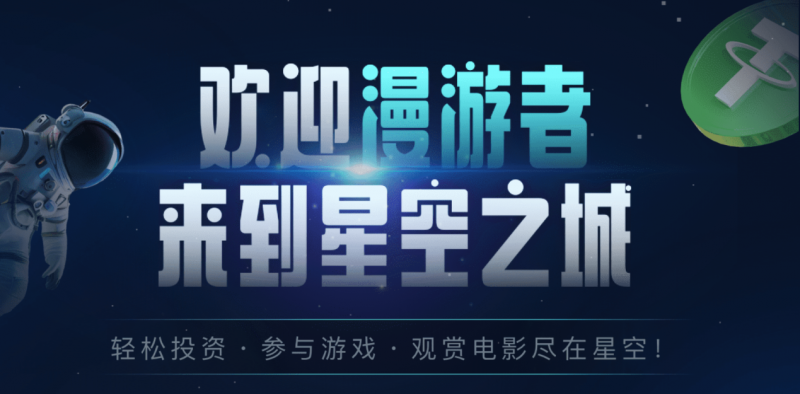 欢迎漫游者
来到星空之城

轻松投资 · 参与游戏 · 观赏电影尽在星空！